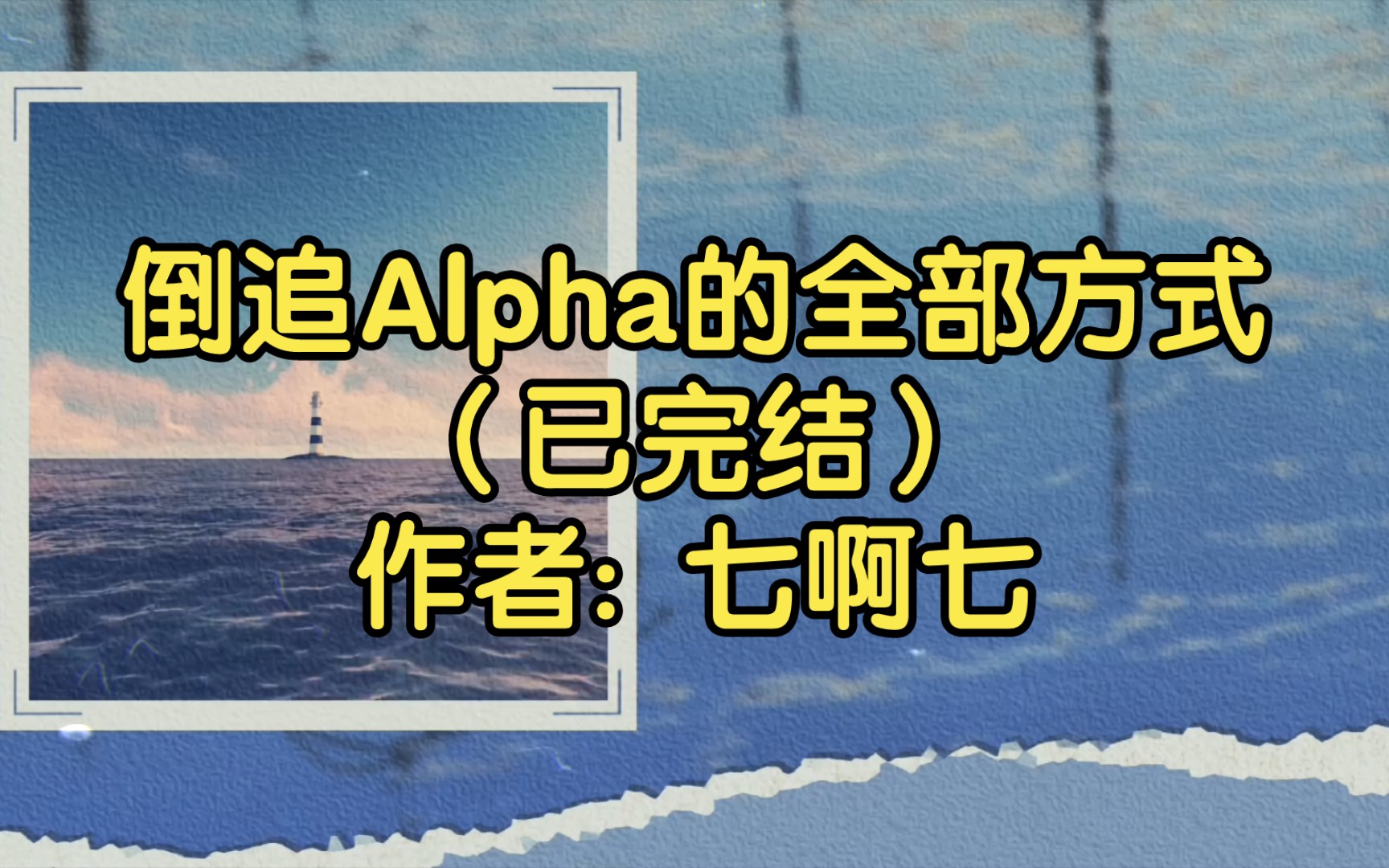 倒追Alpha的全部方式
（已完结）
作者：七啊七